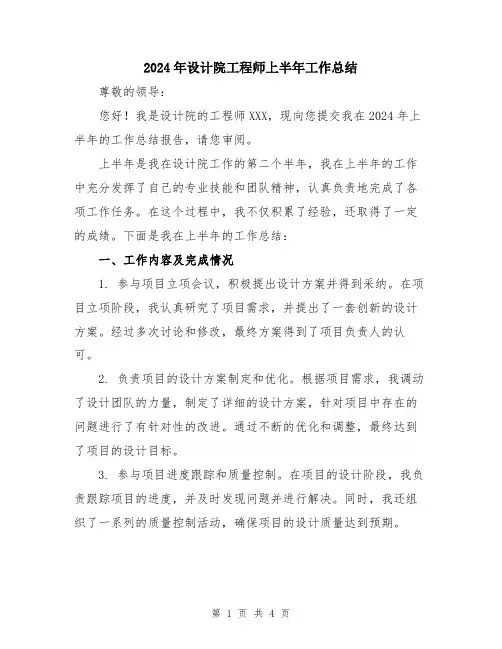 2024年设计院工程师上半年工作总结

尊敬的领导：

您好！我是设计院的工程师XXX，现向您提交我在2024年上半年的工作总结报告，请您审阅。

上半年是我在设计院工作的第二个半年，我在上半年的工作中充分发挥了自己的专业技能和团队精神，认真负责地完成了各项工作任务。在这个过程中，我不仅积累了经验，还取得了一定的成绩。下面是我在上半年的工作总结：

一、工作内容及完成情况

1. 参与项目立项会议，积极提出设计方案并得到采纳。在项目立项阶段，我认真研究了项目需求，并提出了一套创新的设计方案。经过多次讨论和修改，最终方案得到了项目负责人的认可。

2. 负责项目的设计方案制定和优化。根据项目需求，我调动了设计团队的力量，制定了详细的设计方案，针对项目中存在的问题进行了有针对性的改进。通过不断的优化和调整，最终达到了项目的设计目标。

3. 参与项目进度跟踪和质量控制。在项目的设计阶段，我负责跟踪项目的进度，并及时发现问题并进行解决。同时，我还组织了一系列的质量控制活动，确保项目的设计质量达到预期。

第 1 页 共 4 页